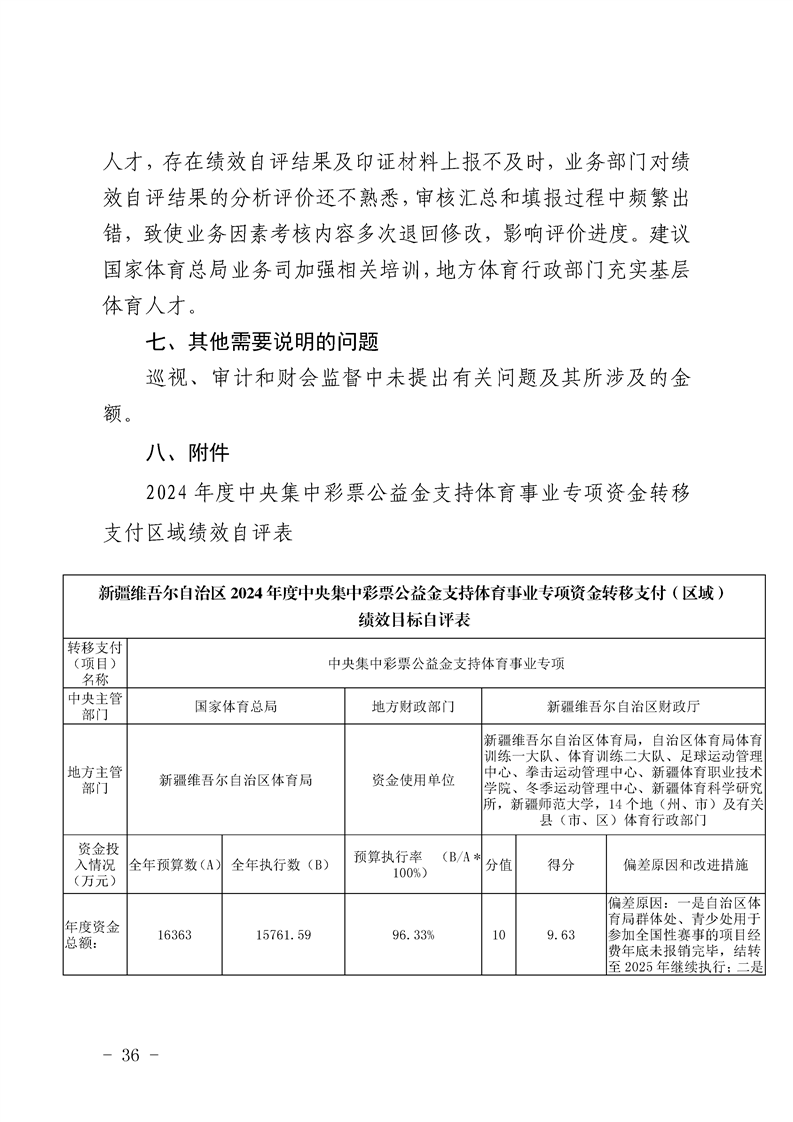 人才，存在绩效自评结果及印证材料上报不及时，业务部门对绩效自评结果的分析评价还不熟悉，审核汇总和填报过程中频繁出错，致使业务因素考核内容多次退回修改，影响评价进度。建议国家体育总局业务司加强相关培训，地方体育行政部门充实基层体育人才。

七、其他需要说明的问题

巡视、审计和财会监督中未提出有关问题及其所涉及的金额。

八、附件

2024 年度中央集中彩票公益金支持体育事业专项资金转移支付区域绩效自评表

新疆维吾尔自治区 2024 年度中央集中彩票公益金支持体育事业专项资金转移支付（区域）绩效目标自评表

| 转移支付（项目）名称 | 中央集中彩票公益金支持体育事业专项 | | | | | |
|---|---|---|---|---|---|---|
| 中央主管部门 | 国家体育总局 | | 地方财政部门 | 新疆维吾尔自治区财政厅 | | |
| 地方主管部门 | 新疆维吾尔自治区体育局 | | 资金使用单位 | 新疆维吾尔自治区体育局，自治区体育局体育训练一大队、体育训练二大队、足球运动管理中心、拳击运动管理中心、新疆体育职业技术学院、冬季运动管理中心、新疆体育科学研究所，新疆师范大学，14 个地（州、市）及有关县（市、区）体育行政部门 | | |
| 资金投入情况（万元） | 全年预算数（A） | 全年执行数（B） | 预算执行率 （B/A*100%） | 分值 | 得分 | 偏差原因和改进措施 |
| 年度资金总额： | 16363 | 15761.59 | 96.33% | 10 | 9.63 | 偏差原因：一是自治区体育局群体处、青少处用于参加全国性赛事的项目经费年底未报销完毕，结转至 2025 年继续执行；二是 |

- 36 -